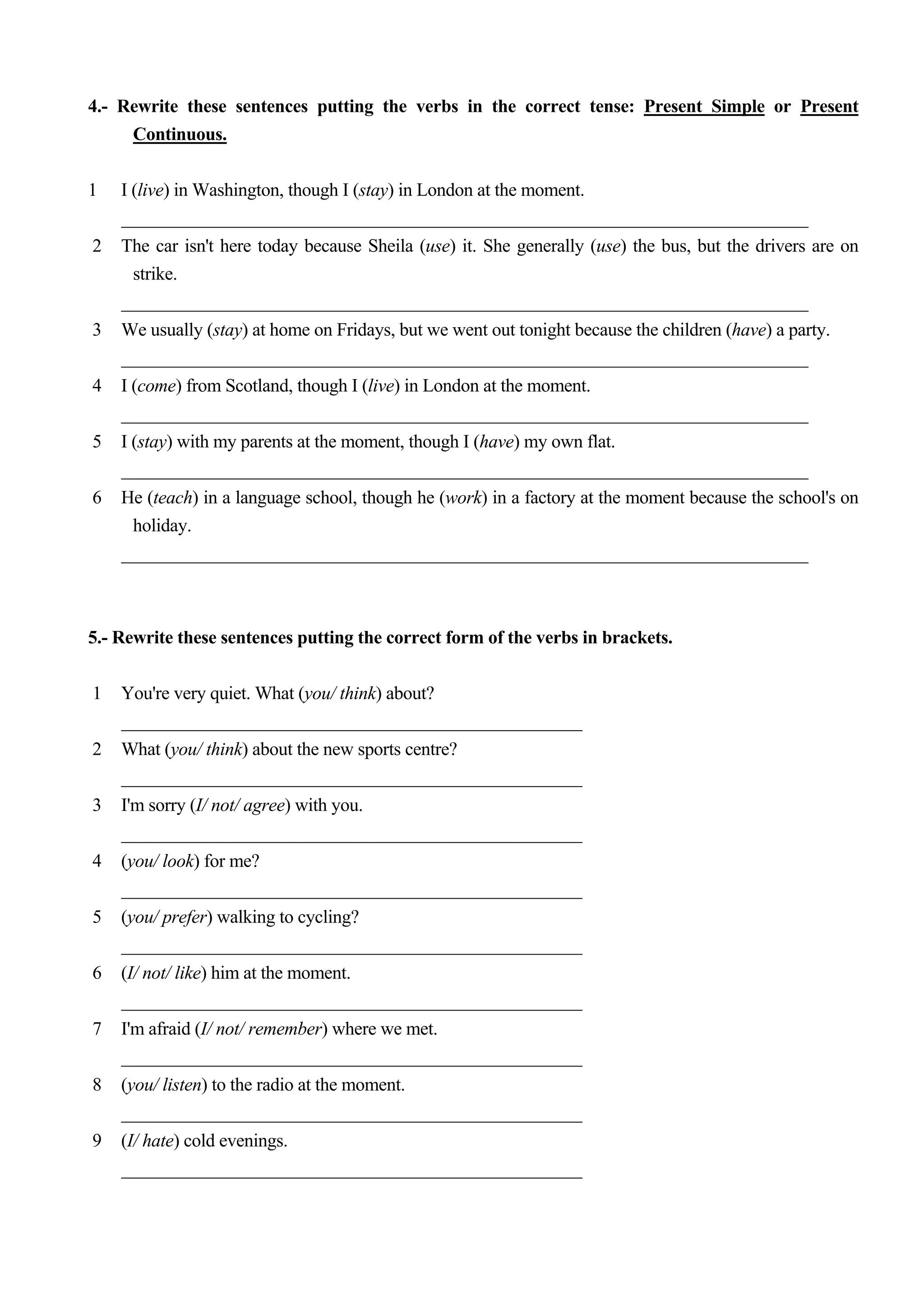 4.- Rewrite these sentences putting the verbs in the correct tense: Present Simple or Present Continuous.

1 I (live) in Washington, though I (stay) in London at the moment.

2 The car isn't here today because Sheila (use) it. She generally (use) the bus, but the drivers are on strike.

3 We usually (stay) at home on Fridays, but we went out tonight because the children (have) a party.

4 I (come) from Scotland, though I (live) in London at the moment.

5 I (stay) with my parents at the moment, though I (have) my own flat.

6 He (teach) in a language school, though he (work) in a factory at the moment because the school's on holiday.

5.- Rewrite these sentences putting the correct form of the verbs in brackets.

1 You're very quiet. What (you/ think) about?

2 What (you/ think) about the new sports centre?

3 I'm sorry (I/ not/ agree) with you.

4 (you/ look) for me?

5 (you/ prefer) walking to cycling?

6 (I/ not/ like) him at the moment.

7 I'm afraid (I/ not/ remember) where we met.

8 (you/ listen) to the radio at the moment.

9 (I/ hate) cold evenings.